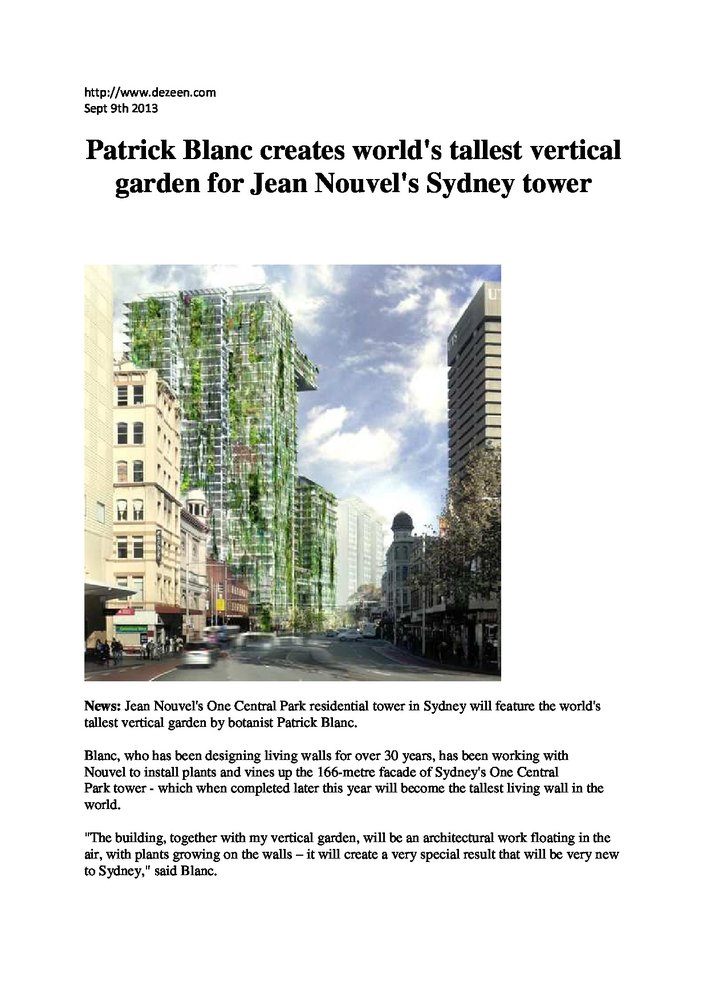 http://www.dezeen.com
Sept 9th 2013

Patrick Blanc creates world's tallest vertical garden for Jean Nouvel's Sydney tower

News: Jean Nouvel's One Central Park residential tower in Sydney will feature the world's tallest vertical garden by botanist Patrick Blanc.

Blanc, who has been designing living walls for over 30 years, has been working with Nouvel to install plants and vines up the 166-metre facade of Sydney's One Central Park tower - which when completed later this year will become the tallest living wall in the world.

"The building, together with my vertical garden, will be an architectural work floating in the air, with plants growing on the walls – it will create a very special result that will be very new to Sydney," said Blanc.